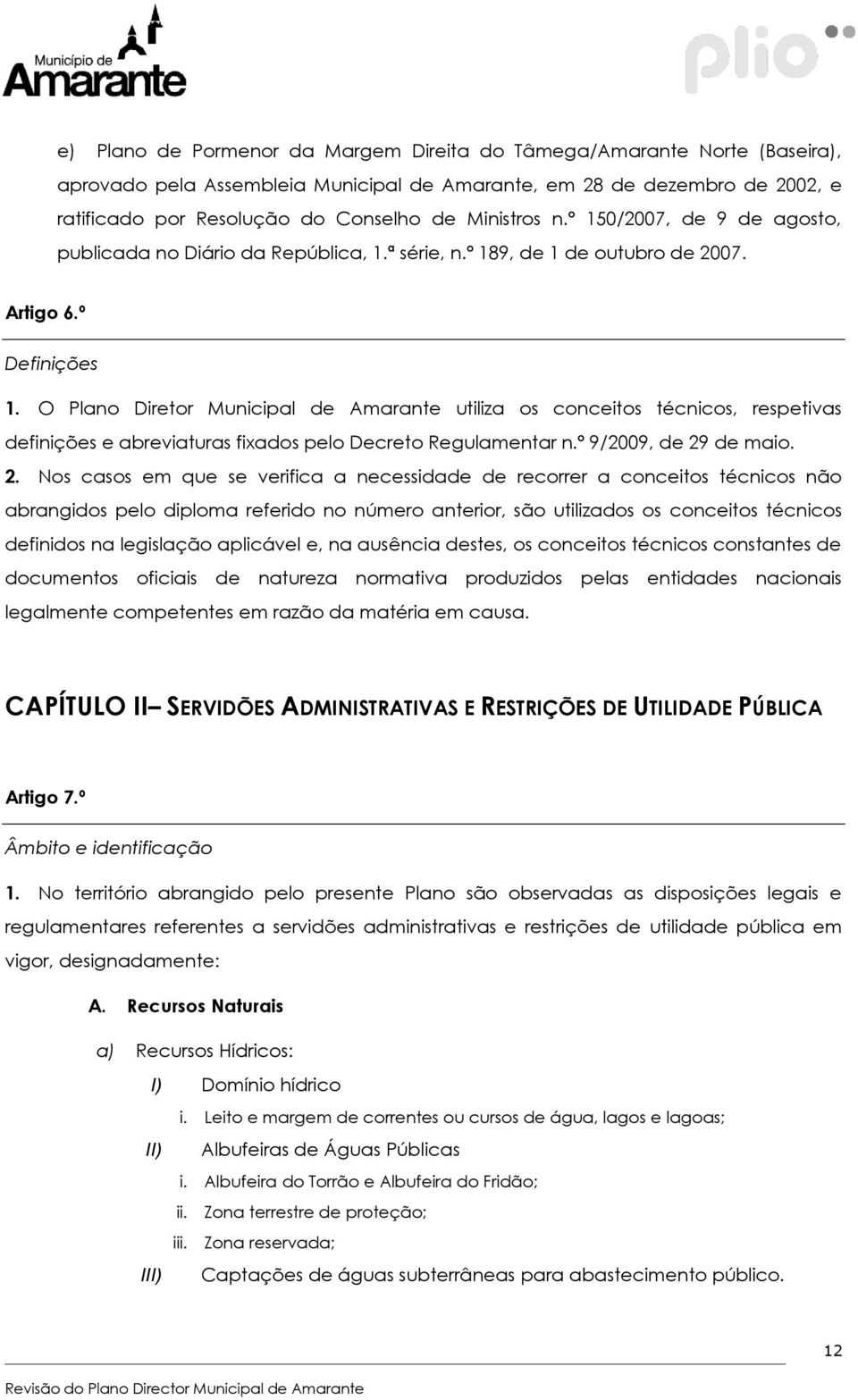 Município de
Amarante

plio

e) Plano de Pormenor da Margem Direita do Tâmega/Amarante Norte (Baseira), aprovado pela Assembleia Municipal de Amarante, em 28 de dezembro de 2002, e ratificado por Resolução do Conselho de Ministros n.º 150/2007, de 9 de agosto, publicada no Diário da República, 1.ª série, n.º 189, de 1 de outubro de 2007.

Artigo 6.º

Definições

1. O Plano Diretor Municipal de Amarante utiliza os conceitos técnicos, respetivas definições e abreviaturas fixados pelo Decreto Regulamentar n.º 9/2009, de 29 de maio.

2. Nos casos em que se verifica a necessidade de recorrer a conceitos técnicos não abrangidos pelo diploma referido no número anterior, são utilizados os conceitos técnicos definidos na legislação aplicável e, na ausência destes, os conceitos técnicos constantes de documentos oficiais de natureza normativa produzidos pelas entidades nacionais legalmente competentes em razão da matéria em causa.

CAPÍTULO II– SERVIDÕES ADMINISTRATIVAS E RESTRIÇÕES DE UTILIDADE PÚBLICA

Artigo 7.º

Âmbito e identificação

1. No território abrangido pelo presente Plano são observadas as disposições legais e regulamentares referentes a servidões administrativas e restrições de utilidade pública em vigor, designadamente:

A. Recursos Naturais

a) Recursos Hídricos:

I) Domínio hídrico

i. Leito e margem de correntes ou cursos de água, lagos e lagoas;

II) Albufeiras de Águas Públicas

i. Albufeira do Torrão e Albufeira do Fridão;

ii. Zona terrestre de proteção;

iii. Zona reservada;

III) Captações de águas subterrâneas para abastecimento público.

12

Revisão do Plano Director Municipal de Amarante